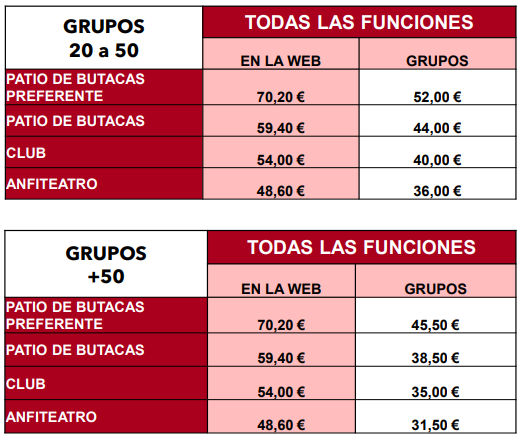 | GRUPOS 20 a 50 | TODAS LAS FUNCIONES | |
|---|---|---|
| | EN LA WEB | GRUPOS |
| PATIO DE BUTACAS PREFERENTE | 70,20 € | 52,00 € |
| PATIO DE BUTACAS | 59,40 € | 44,00 € |
| CLUB | 54,00 € | 40,00 € |
| ANFITEATRO | 48,60 € | 36,00 € |

| GRUPOS +50 | TODAS LAS FUNCIONES | |
|---|---|---|
| | EN LA WEB | GRUPOS |
| PATIO DE BUTACAS PREFERENTE | 70,20 € | 45,50 € |
| PATIO DE BUTACAS | 59,40 € | 38,50 € |
| CLUB | 54,00 € | 35,00 € |
| ANFITEATRO | 48,60 € | 31,50 € |